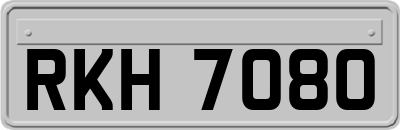 RKH 7080